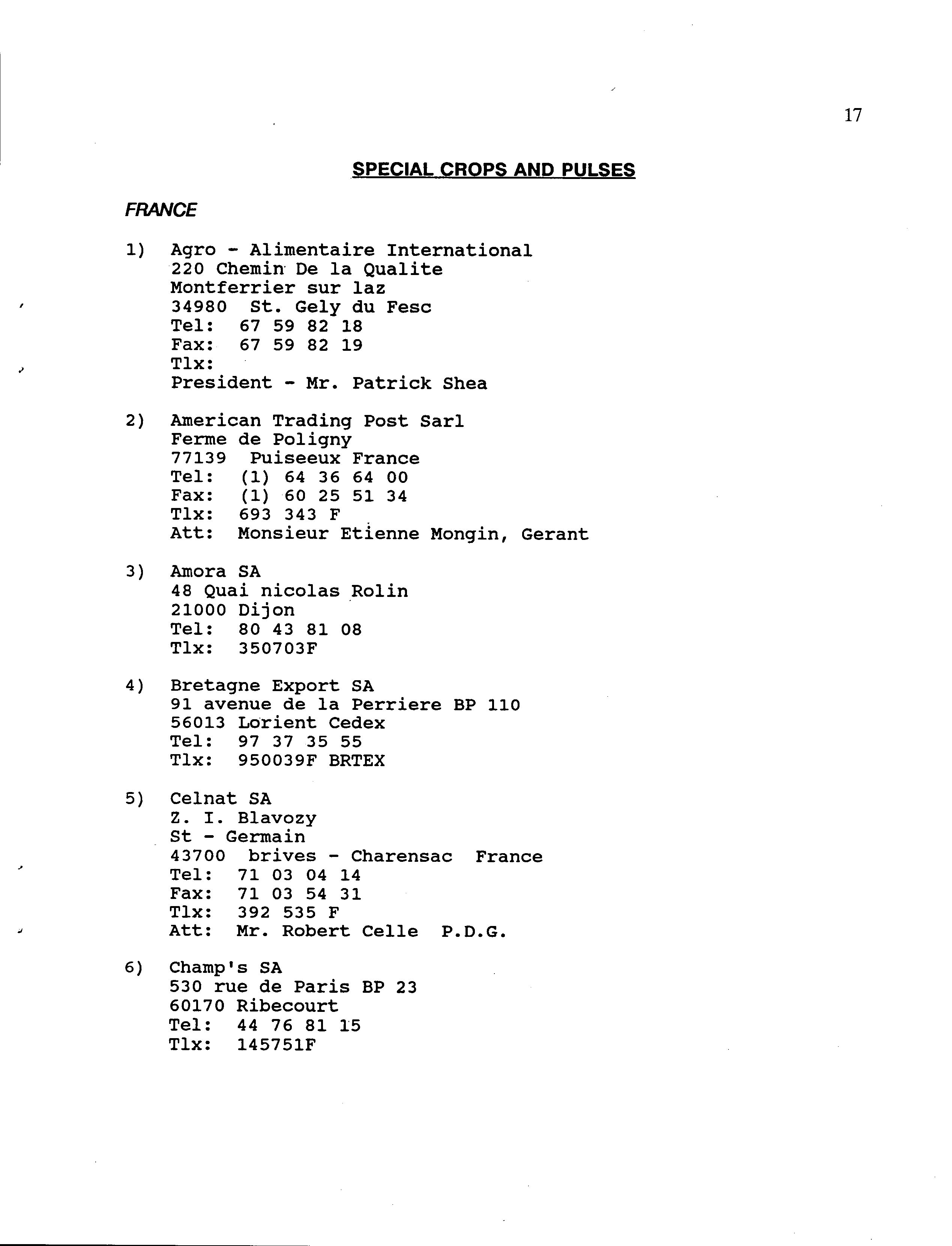 17

SPECIAL CROPS AND PULSES

FRANCE

1) Agro - Alimentaire International
220 Chemin De la Qualite
Montferrier sur laz
34980 St. Gely du Fesc
Tel: 67 59 82 18
Fax: 67 59 82 19
Tlx:
President - Mr. Patrick Shea

2) American Trading Post Sarl
Ferme de Poligny
77139 Puiseeux France
Tel: (1) 64 36 64 00
Fax: (1) 60 25 51 34
Tlx: 693 343 F
Att: Monsieur Etienne Mongin, Gerant

3) Amora SA
48 Quai nicolas Rolin
21000 Dijon
Tel: 80 43 81 08
Tlx: 350703F

4) Bretagne Export SA
91 avenue de la Perriere BP 110
56013 Lorient Cedex
Tel: 97 37 35 55
Tlx: 950039F BRTEX

5) Celnat SA
Z. I. Blavozy
St - Germain
43700 brives - Charensac France
Tel: 71 03 04 14
Fax: 71 03 54 31
Tlx: 392 535 F
Att: Mr. Robert Celle P.D.G.

6) Champ's SA
530 rue de Paris BP 23
60170 Ribecourt
Tel: 44 76 81 15
Tlx: 145751F